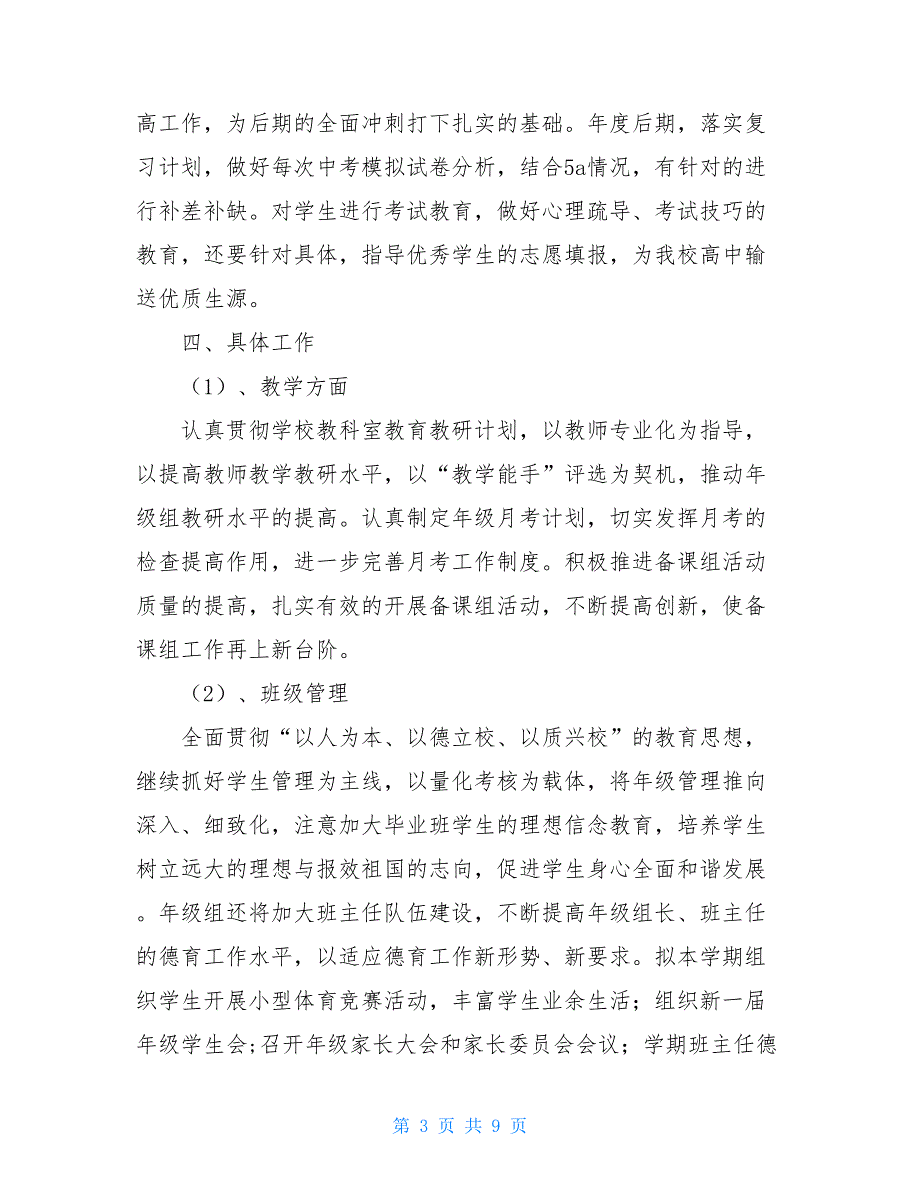 高工作，为后期的全面冲刺打下扎实的基础。年度后期，落实复习计划，做好每次中考模拟试卷分析，结合5a情况，有针对的进行补差补缺。对学生进行考试教育，做好心理疏导、考试技巧的教育，还要针对具体，指导优秀学生的志愿填报，为我校高中输送优质生源。

四、具体工作

（1）、教学方面

认真贯彻学校教科室教育教研计划，以教师专业化为指导，以提高教师教学教研水平，以“教学能手”评选为契机，推动年级组教研水平的提高。认真制定年级月考计划，切实发挥月考的检查提高作用，进一步完善月考工作制度。积极推进备课组活动质量的提高，扎实有效的开展备课组活动，不断提高创新，使备课组工作再上新台阶。

（2）、班级管理

全面贯彻“以人为本、以德立校、以质兴校”的教育思想，继续抓好学生管理为主线，以量化考核为载体，将年级管理推向深入、细致化，注意加大毕业班学生的理想信念教育，培养学生树立远大的理想与报效祖国的志向，促进学生身心全面和谐发展。年级组还将加大班主任队伍建设，不断提高年级组长、班主任的德育工作水平，以适应德育工作新形势、新要求。拟本学期组织学生开展小型体育竞赛活动，丰富学生业余生活；组织新一届年级学生会;召开年级家长大会和家长委员会会议；学期班主任德

第 3 页 共 9 页